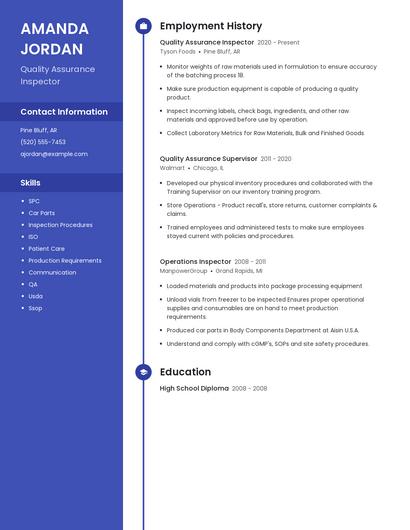 AMANDA JORDAN

Quality Assurance Inspector

Contact Information

Pine Bluff, AR

(520) 555-7453

ajordan@example.com

Skills

- SPC
- Car Parts
- Inspection Procedures
- ISO
- Patient Care
- Production Requirements
- Communication
- QA
- Usda
- Ssop

Employment History

Quality Assurance Inspector 2020 - Present

Tyson Foods • Pine Bluff, AR

- Monitor weights of raw materials used in formulation to ensure accuracy of the batching process 18.
- Make sure production equipment is capable of producing a quality product.
- Inspect incoming labels, check bags, ingredients, and other raw materials and approved before use by operation.
- Collect Laboratory Metrics for Raw Materials, Bulk and Finished Goods.

Quality Assurance Supervisor 2011 - 2020

Walmart • Chicago, IL

- Developed our physical inventory procedures and collaborated with the Training Supervisor on our inventory training program.
- Store Operations - Product recall's, store returns, customer complaints & claims.
- Trained employees and administered tests to make sure employees stayed current with policies and procedures.

Operations Inspector 2008 - 2011

ManpowerGroup • Grand Rapids, MI

- Loaded materials and products into package processing equipment.
- Unload vials from freezer to be inspected Ensures proper operational supplies and consumables are on hand to meet production requirements.
- Produced car parts in Body Components Department at Aisin U.S.A.
- Understand and comply with cGMP's, SOPs and site safety procedures.

Education

High School Diploma 2008 - 2008